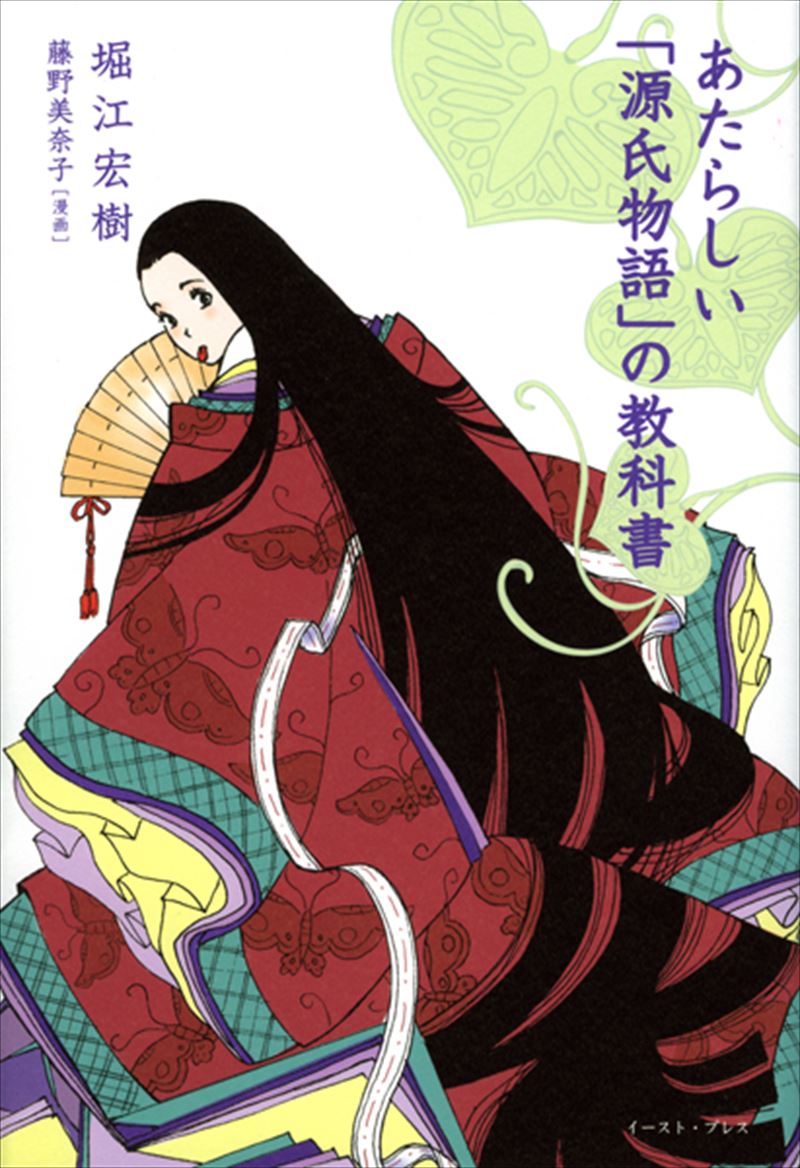 あたらしい「源氏物語」の教科書

堀江宏樹

藤野美奈子［漫画］

イースト・プレス